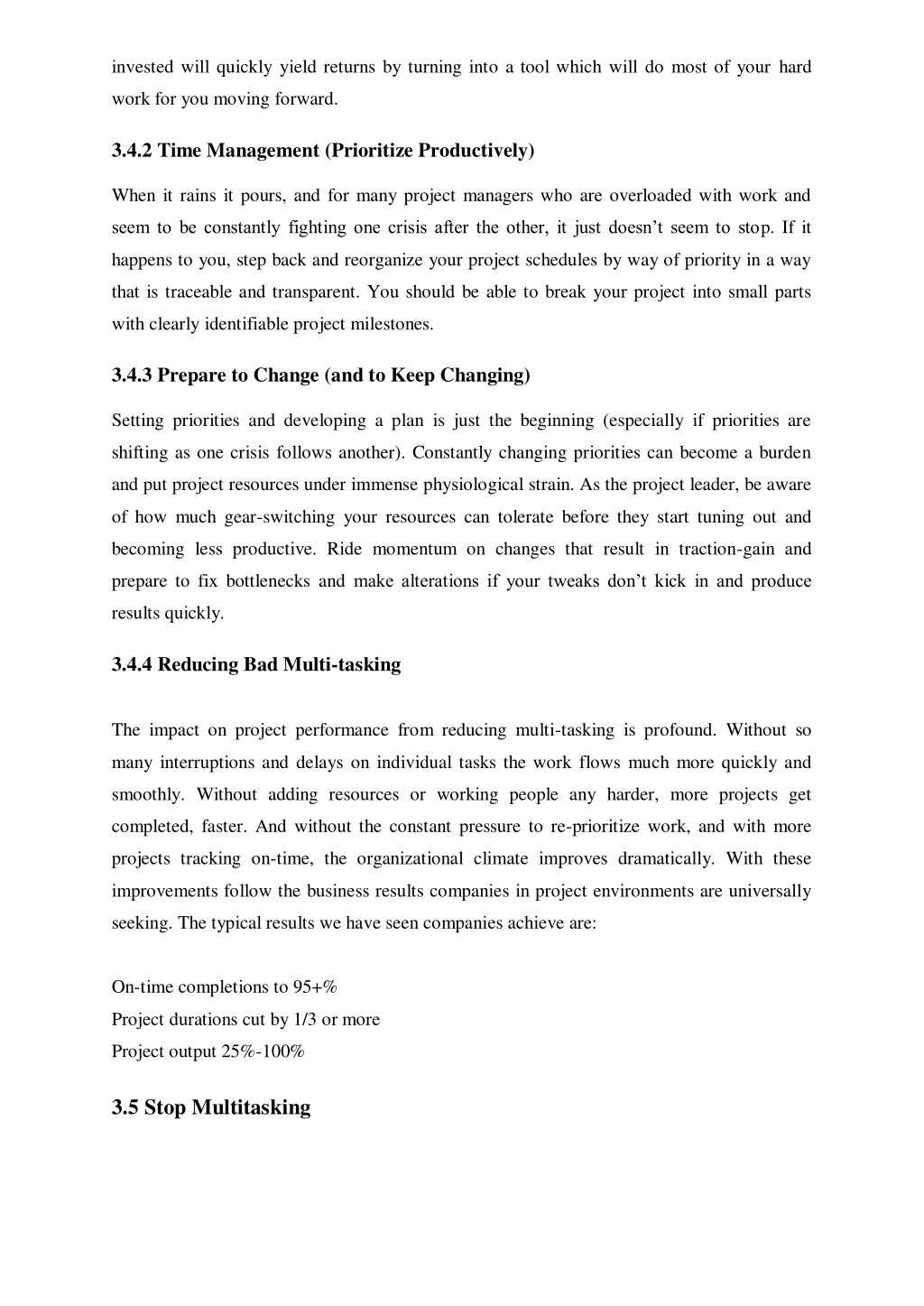 invested will quickly yield returns by turning into a tool which will do most of your hard work for you moving forward.

3.4.2 Time Management (Prioritize Productively)

When it rains it pours, and for many project managers who are overloaded with work and seem to be constantly fighting one crisis after the other, it just doesn't seem to stop. If it happens to you, step back and reorganize your project schedules by way of priority in a way that is traceable and transparent. You should be able to break your project into small parts with clearly identifiable project milestones.

3.4.3 Prepare to Change (and to Keep Changing)

Setting priorities and developing a plan is just the beginning (especially if priorities are shifting as one crisis follows another). Constantly changing priorities can become a burden and put project resources under immense physiological strain. As the project leader, be aware of how much gear-switching your resources can tolerate before they start tuning out and becoming less productive. Ride momentum on changes that result in traction-gain and prepare to fix bottlenecks and make alterations if your tweaks don't kick in and produce results quickly.

3.4.4 Reducing Bad Multi-tasking

The impact on project performance from reducing multi-tasking is profound. Without so many interruptions and delays on individual tasks the work flows much more quickly and smoothly. Without adding resources or working people any harder, more projects get completed, faster. And without the constant pressure to re-prioritize work, and with more projects tracking on-time, the organizational climate improves dramatically. With these improvements follow the business results companies in project environments are universally seeking. The typical results we have seen companies achieve are:

On-time completions to 95+%
Project durations cut by 1/3 or more
Project output 25%-100%

3.5 Stop Multitasking